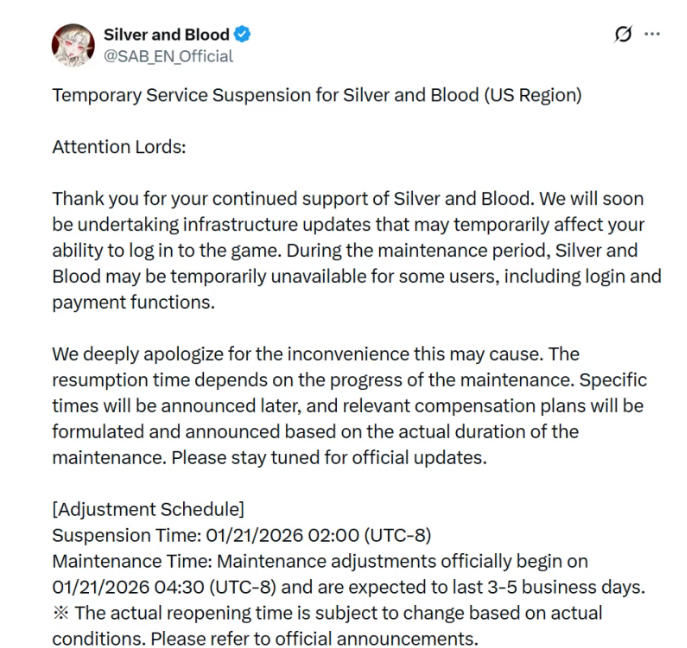 Silver and Blood
@SAB_EN_Official

Temporary Service Suspension for Silver and Blood (US Region)

Attention Lords:

Thank you for your continued support of Silver and Blood. We will soon be undertaking infrastructure updates that may temporarily affect your ability to log in to the game. During the maintenance period, Silver and Blood may be temporarily unavailable for some users, including login and payment functions.

We deeply apologize for the inconvenience this may cause. The resumption time depends on the progress of the maintenance. Specific times will be announced later, and relevant compensation plans will be formulated and announced based on the actual duration of the maintenance. Please stay tuned for official updates.

[Adjustment Schedule]
Suspension Time: 01/21/2026 02:00 (UTC-8)
Maintenance Time: Maintenance adjustments officially begin on 01/21/2026 04:30 (UTC-8) and are expected to last 3-5 business days.
※ The actual reopening time is subject to change based on actual conditions. Please refer to official announcements.